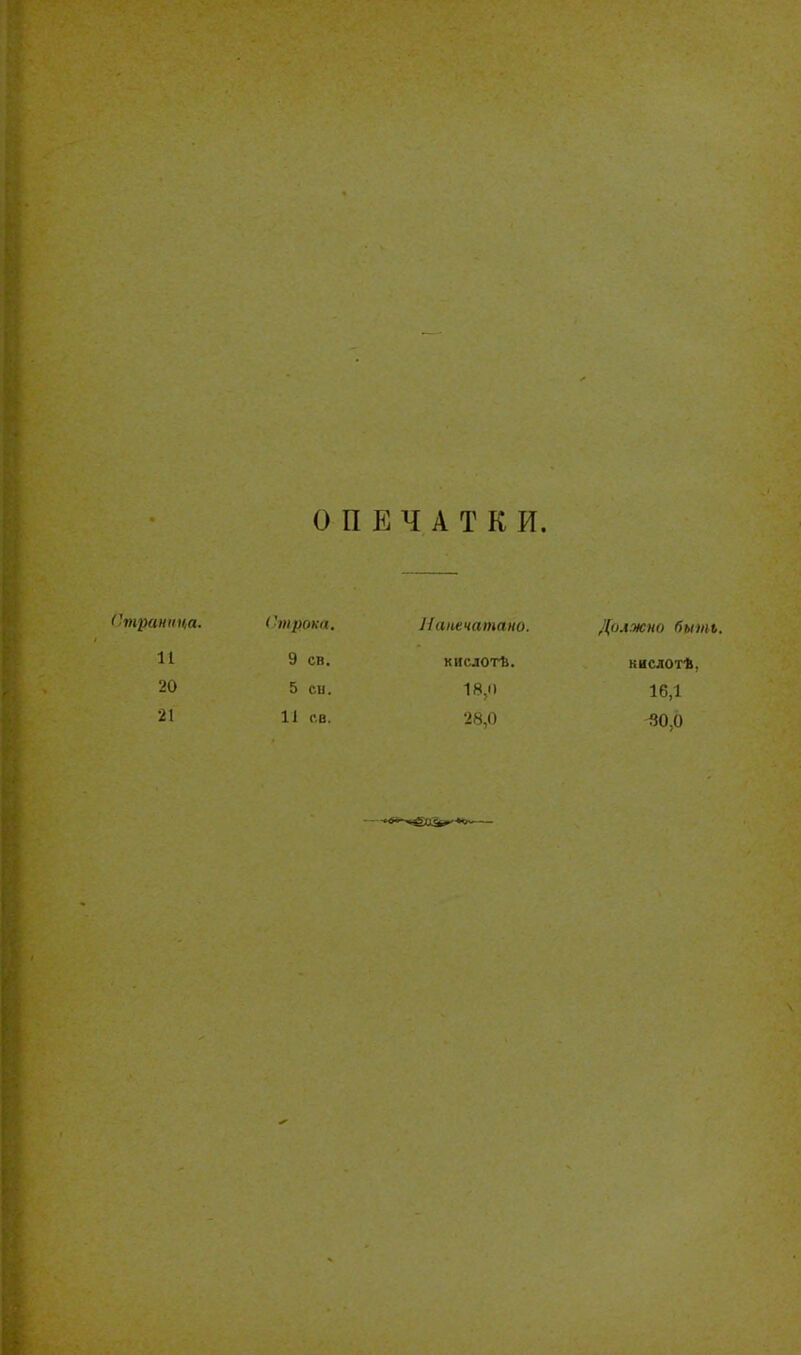 ОПЕЧАТКИ.

| Страница. | Строка. | Напечатано. | Должно быть. |
|---|---|---|---|
| 11 | 9 св. | кислотѣ. | кислотѣ, |
| 20 | 5 сн. | 18,0 | 16,1 |
| 21 | 11 св. | 28,0 | 30,0 |